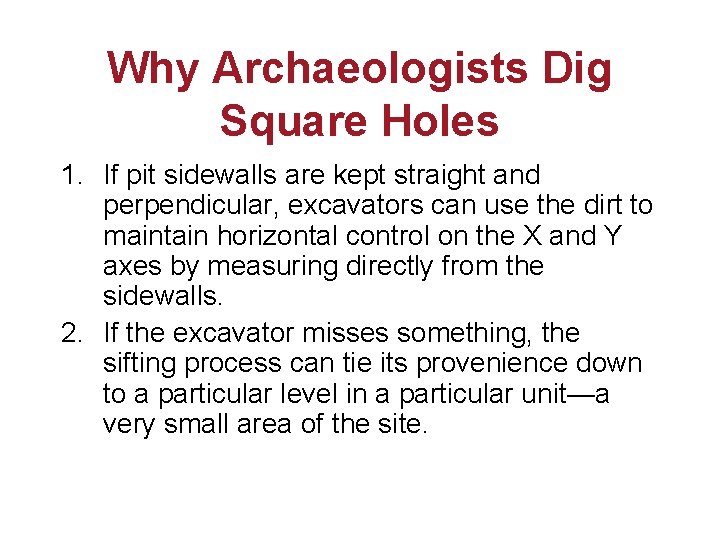 Why Archaeologists Dig Square Holes

1. If pit sidewalls are kept straight and perpendicular, excavators can use the dirt to maintain horizontal control on the X and Y axes by measuring directly from the sidewalls.
2. If the excavator misses something, the sifting process can tie its provenience down to a particular level in a particular unit—a very small area of the site.